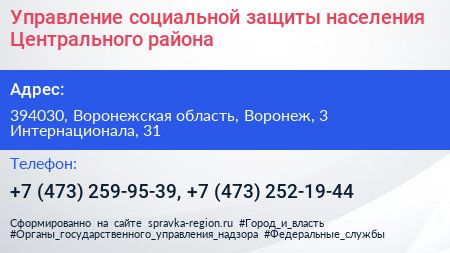 Управление социальной защиты населения Центрального района

Адрес:

394030, Воронежская область, Воронеж, 3 Интернационала, 31

Телефон:

+7 (473) 259-95-39, +7 (473) 252-19-44

Сформированно на сайте spravka-region.ru #Город_и_власть #Органы_государственного_управления_надзора #Федеральные_службы